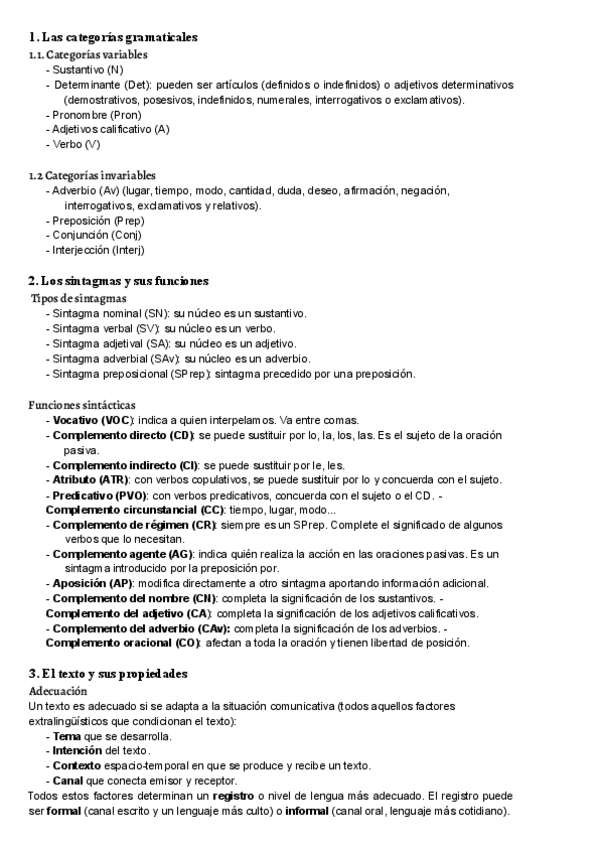 1. Las categorías gramaticales
1.1. Categorías variables
- Sustantivo (N)
- Determinante (Det): pueden ser artículos (definidos o indefinidos) o adjetivos determinativos (demostrativos, posesivos, indefinidos, numerales, interrogativos o exclamativos).
- Pronombre (Pron)
- Adjetivos calificativo (A)
- Verbo (V)

1.2 Categorías invariables
- Adverbio (Av) (lugar, tiempo, modo, cantidad, duda, deseo, afirmación, negación, interrogativos, exclamativos y relativos).
- Preposición (Prep)
- Conjunción (Conj)
- Interjección (Interj)

2. Los sintagmas y sus funciones
Tipos de sintagmas
- Sintagma nominal (SN): su núcleo es un sustantivo.
- Sintagma verbal (SV): su núcleo es un verbo.
- Sintagma adjetival (SA): su núcleo es un adjetivo.
- Sintagma adverbial (SAv): su núcleo es un adverbio.
- Sintagma preposicional (SPrep): sintagma precedido por una preposición.

Funciones sintácticas
- Vocativo (VOC): indica a quien interpelamos. Va entre comas.
- Complemento directo (CD): se puede sustituir por lo, la, los, las. Es el sujeto de la oración pasiva.
- Complemento indirecto (CI): se puede sustituir por le, les.
- Atributo (ATR): con verbos copulativos, se puede sustituir por lo y concuerda con el sujeto.
- Predicativo (PVO): con verbos predicativos, concuerda con el sujeto o el CD. -
Complemento circunstancial (CC): tiempo, lugar, modo...
- Complemento de régimen (CR): siempre es un SPrep. Complete el significado de algunos verbos que lo necesitan.
- Complemento agente (AG): indica quién realiza la acción en las oraciones pasivas. Es un sintagma introducido por la preposición por.
- Aposición (AP): modifica directamente a otro sintagma aportando información adicional.
- Complemento del nombre (CN): completa la significación de los sustantivos. -
Complemento del adjetivo (CA): completa la significación de los adjetivos calificativos.
- Complemento del adverbio (CAv): completa la significación de los adverbios. -
Complemento oracional (CO): afectan a toda la oración y tienen libertad de posición.

3. El texto y sus propiedades
Adecuación
Un texto es adecuado si se adapta a la situación comunicativa (todos aquellos factores extralingüísticos que condicionan el texto):
- Tema que se desarrolla.
- Intención del texto.
- Contexto espacio-temporal en que se produce y recibe un texto.
- Canal que conecta emisor y receptor.
Todos estos factores determinan un registro o nivel de lengua más adecuado. El registro puede ser formal (canal escrito y un lenguaje más culto) o informal (canal oral, lenguaje más cotidiano).